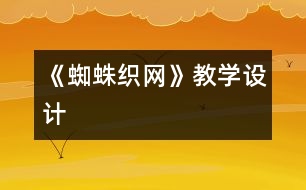 《蜘蛛织网》教学设计